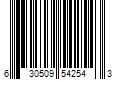 6 30509 54254 3